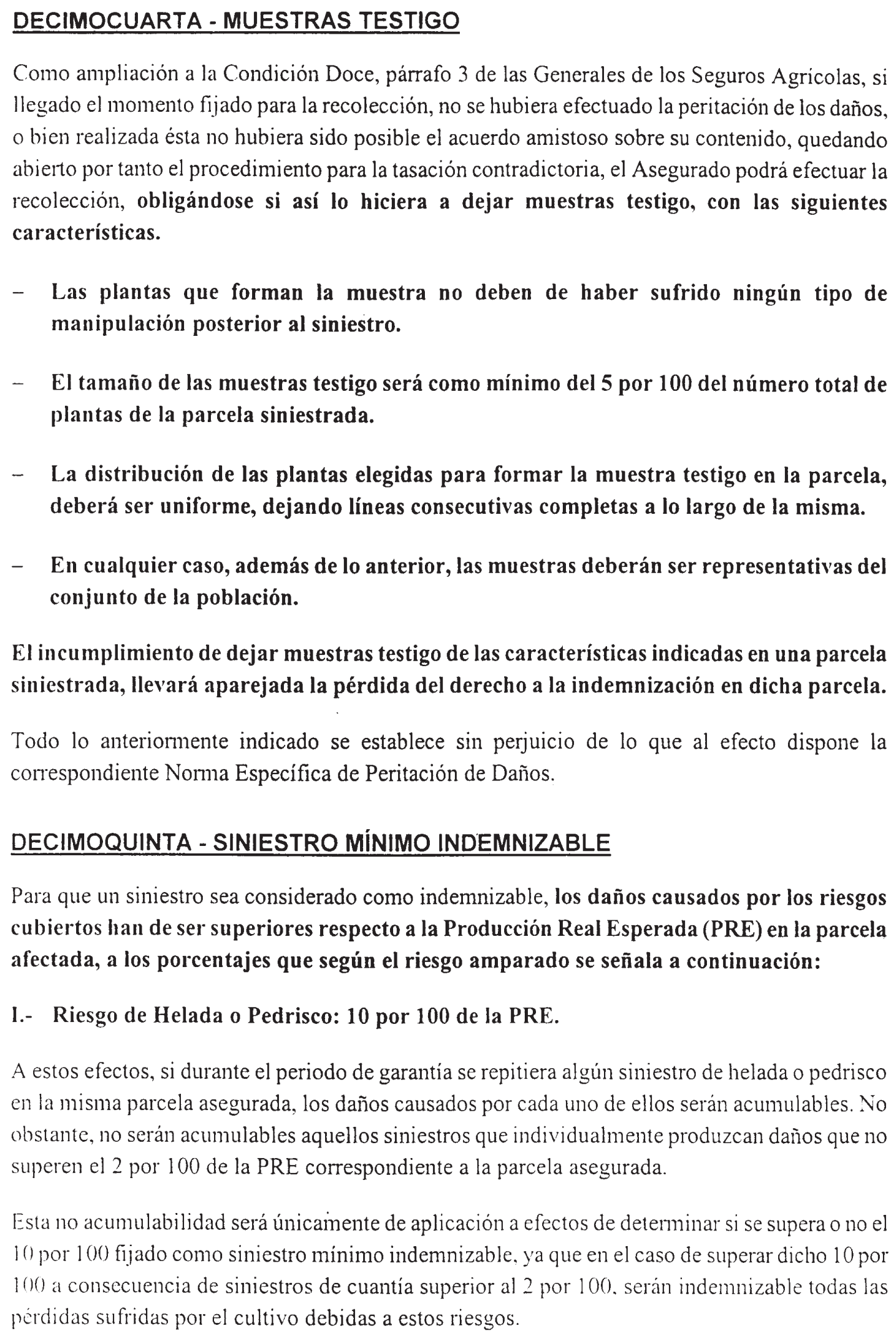 DECIMOCUARTA - MUESTRAS TESTIGO

Como ampliación a la Condición Doce, párrafo 3 de las Generales de los Seguros Agrícolas, si llegado el momento fijado para la recolección, no se hubiera efectuado la peritación de los daños, o bien realizada ésta no hubiera sido posible el acuerdo amistoso sobre su contenido, quedando abierto por tanto el procedimiento para la tasación contradictoria, el Asegurado podrá efectuar la recolección, obligándose si así lo hiciera a dejar muestras testigo, con las siguientes características.

– Las plantas que forman la muestra no deben de haber sufrido ningún tipo de manipulación posterior al siniestro.

– El tamaño de las muestras testigo será como mínimo del 5 por 100 del número total de plantas de la parcela siniestrada.

– La distribución de las plantas elegidas para formar la muestra testigo en la parcela, deberá ser uniforme, dejando líneas consecutivas completas a lo largo de la misma.

– En cualquier caso, además de lo anterior, las muestras deberán ser representativas del conjunto de la población.

El incumplimiento de dejar muestras testigo de las características indicadas en una parcela siniestrada, llevará aparejada la pérdida del derecho a la indemnización en dicha parcela.

Todo lo anteriormente indicado se establece sin perjuicio de lo que al efecto dispone la correspondiente Norma Específica de Peritación de Daños.

DECIMOQUINTA - SINIESTRO MÍNIMO INDEMNIZABLE

Para que un siniestro sea considerado como indemnizable, los daños causados por los riesgos cubiertos han de ser superiores respecto a la Producción Real Esperada (PRE) en la parcela afectada, a los porcentajes que según el riesgo amparado se señala a continuación:

I.- Riesgo de Helada o Pedrisco: 10 por 100 de la PRE.

A estos efectos, si durante el periodo de garantía se repitiera algún siniestro de helada o pedrisco en la misma parcela asegurada, los daños causados por cada uno de ellos serán acumulables. No obstante, no serán acumulables aquellos siniestros que individualmente produzcan daños que no superen el 2 por 100 de la PRE correspondiente a la parcela asegurada.

Esta no acumulabilidad será únicamente de aplicación a efectos de determinar si se supera o no el 10 por 100 fijado como siniestro mínimo indemnizable, ya que en el caso de superar dicho 10 por 100 a consecuencia de siniestros de cuantía superior al 2 por 100, serán indemnizable todas las pérdidas sufridas por el cultivo debidas a estos riesgos.